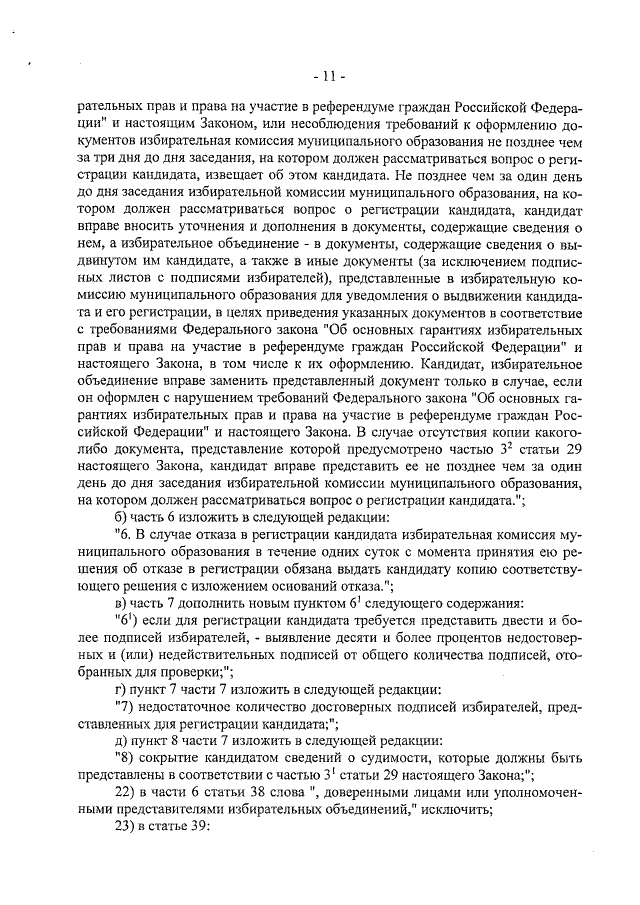 - 11 -

рательных прав и права на участие в референдуме граждан Российской Федерации" и настоящим Законом, или несоблюдения требований к оформлению документов избирательная комиссия муниципального образования не позднее чем за три дня до дня заседания, на котором должен рассматриваться вопрос о регистрации кандидата, извещает об этом кандидата. Не позднее чем за один день до дня заседания избирательной комиссии муниципального образования, на котором должен рассматриваться вопрос о регистрации кандидата, кандидат вправе вносить уточнения и дополнения в документы, содержащие сведения о нем, а избирательное объединение - в документы, содержащие сведения о выдвинутом им кандидате, а также в иные документы (за исключением подписных листов с подписями избирателей), представленные в избирательную комиссию муниципального образования для уведомления о выдвижении кандидата и его регистрации, в целях приведения указанных документов в соответствие с требованиями Федерального закона "Об основных гарантиях избирательных прав и права на участие в референдуме граждан Российской Федерации" и настоящего Закона, в том числе к их оформлению. Кандидат, избирательное объединение вправе заменить представленный документ только в случае, если он оформлен с нарушением требований Федерального закона "Об основных гарантиях избирательных прав и права на участие в референдуме граждан Российской Федерации" и настоящего Закона. В случае отсутствия копии какого-либо документа, представление которой предусмотрено частью $3^2$ статьи 29 настоящего Закона, кандидат вправе представить ее не позднее чем за один день до дня заседания избирательной комиссии муниципального образования, на котором должен рассматриваться вопрос о регистрации кандидата.";

б) часть 6 изложить в следующей редакции:

"6. В случае отказа в регистрации кандидата избирательная комиссия муниципального образования в течение одних суток с момента принятия ею решения об отказе в регистрации обязана выдать кандидату копию соответствующего решения с изложением оснований отказа.";

в) часть 7 дополнить новым пунктом $6^1$ следующего содержания:

"$6^1$) если для регистрации кандидата требуется представить двести и более подписей избирателей, - выявление десяти и более процентов недостоверных и (или) недействительных подписей от общего количества подписей, отобранных для проверки;";

г) пункт 7 части 7 изложить в следующей редакции:

"7) недостаточное количество достоверных подписей избирателей, представленных для регистрации кандидата;";

д) пункт 8 части 7 изложить в следующей редакции:

"8) сокрытие кандидатом сведений о судимости, которые должны быть представлены в соответствии с частью $3^1$ статьи 29 настоящего Закона;";

22) в части 6 статьи 38 слова ", доверенными лицами или уполномоченными представителями избирательных объединений," исключить;

23) в статье 39: